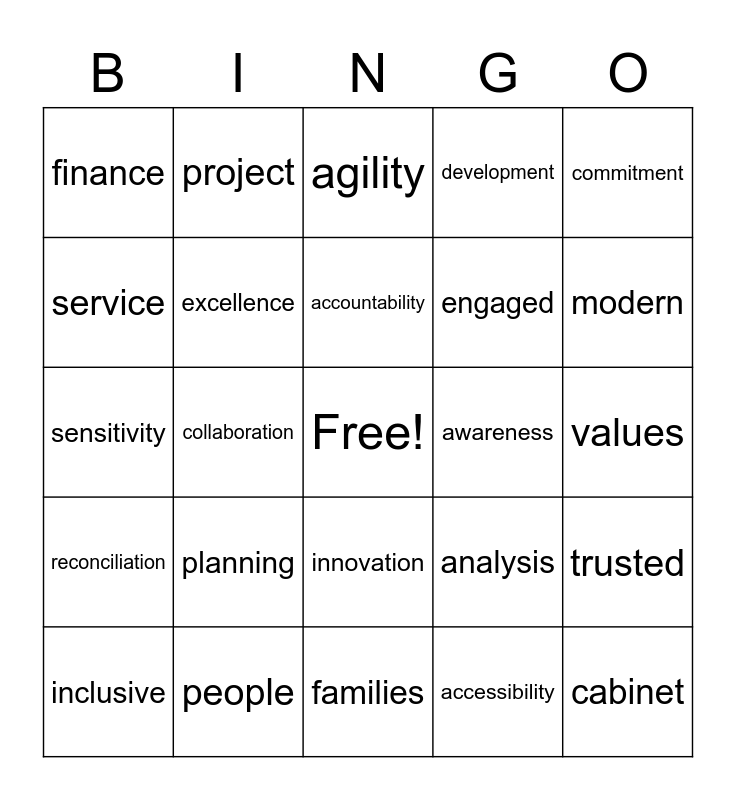 | B | I | N | G | O |
|---|---|---|---|---|
| finance | project | agility | development | commitment |
| service | excellence | accountability | engaged | modern |
| sensitivity | collaboration | Free! | awareness | values |
| reconciliation | planning | innovation | analysis | trusted |
| inclusive | people | families | accessibility | cabinet |